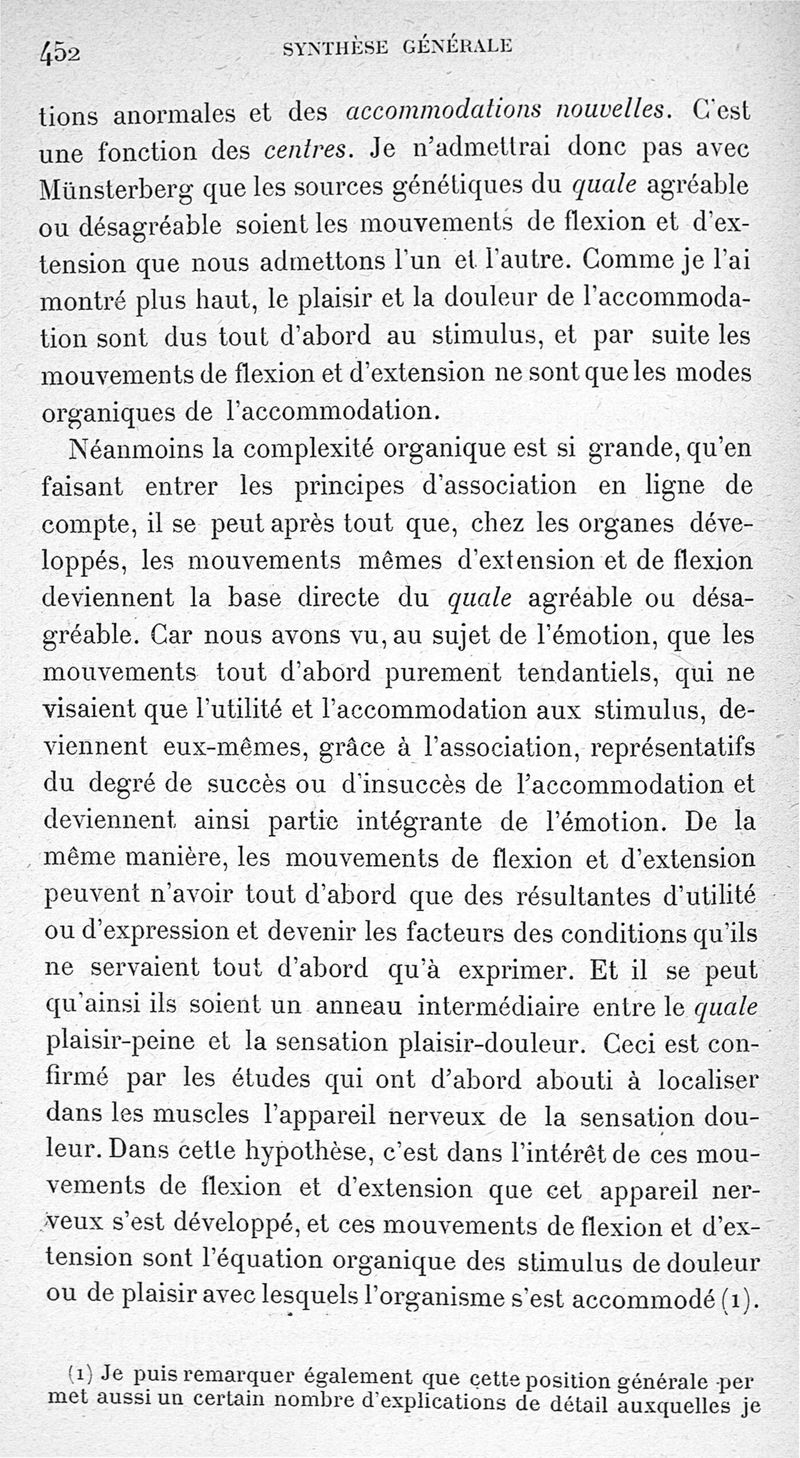 452 SYNTHÈSE GÉNÉRALE

tions anormales et des accommodations nouvelles. C'est une fonction des centres. Je n'admettrai donc pas avec Münsterberg que les sources génétiques du quale agréable ou désagréable soient les mouvements de flexion et d'extension que nous admettons l'un et l'autre. Comme je l'ai montré plus haut, le plaisir et la douleur de l'accommodation sont dus tout d'abord au stimulus, et par suite les mouvements de flexion et d'extension ne sont que les modes organiques de l'accommodation.

Néanmoins la complexité organique est si grande, qu'en faisant entrer les principes d'association en ligne de compte, il se peut après tout que, chez les organes développés, les mouvements mêmes d'extension et de flexion deviennent la base directe du quale agréable ou désagréable. Car nous avons vu, au sujet de l'émotion, que les mouvements tout d'abord purement tendantiels, qui ne visaient que l'utilité et l'accommodation aux stimulus, deviennent eux-mêmes, grâce à l'association, représentatifs du degré de succès ou d'insuccès de l'accommodation et deviennent ainsi partie intégrante de l'émotion. De la même manière, les mouvements de flexion et d'extension peuvent n'avoir tout d'abord que des résultantes d'utilité ou d'expression et devenir les facteurs des conditions qu'ils ne servaient tout d'abord qu'à exprimer. Et il se peut qu'ainsi ils soient un anneau intermédiaire entre le quale plaisir-peine et la sensation plaisir-douleur. Ceci est confirmé par les études qui ont d'abord abouti à localiser dans les muscles l'appareil nerveux de la sensation douleur. Dans cette hypothèse, c'est dans l'intérêt de ces mouvements de flexion et d'extension que cet appareil nerveux s'est développé, et ces mouvements de flexion et d'extension sont l'équation organique des stimulus de douleur ou de plaisir avec lesquels l'organisme s'est accommodé (1).

(1) Je puis remarquer également que cette position générale permet aussi un certain nombre d'explications de détail auxquelles je